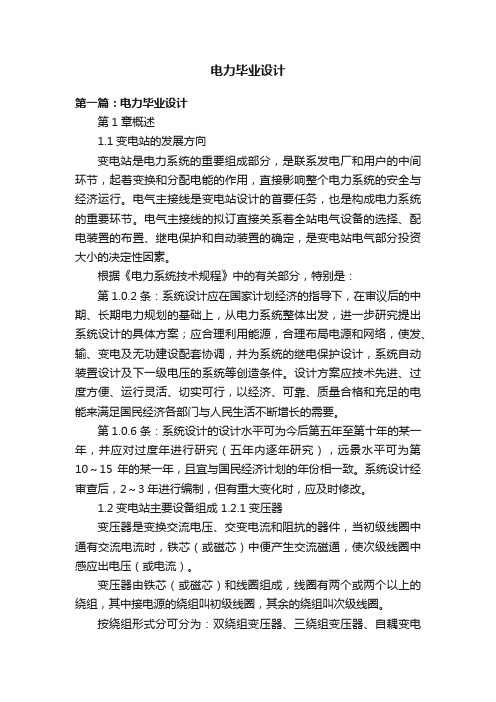 电力毕业设计

第一篇：电力毕业设计

第 1 章概述

1.1 变电站的发展方向

变电站是电力系统的重要组成部分，是联系发电厂和用户的中间环节，起着变换和分配电能的作用，直接影响整个电力系统的安全与经济运行。电气主接线是变电站设计的首要任务，也是构成电力系统的重要环节。电气主接线的拟订直接关系着全站电气设备的选择、配电装置的布置、继电保护和自动装置的确定，是变电站电气部分投资大小的决定性因素。

根据《电力系统技术规程》中的有关部分，特别是：

第 1.0.2 条：系统设计应在国家计划经济的指导下，在审议后的中期、长期电力规划的基础上，从电力系统整体出发，进一步研究提出系统设计的具体方案；应合理利用能源，合理布局电源和网络，使发、输、变电及无功建设配套协调，并为系统的继电保护设计，系统自动装置设计及下一级电压的系统等创造条件。设计方案应技术先进、过度方便、运行灵活、切实可行，以经济、可靠、质量合格和充足的电能来满足国民经济各部门与人民生活不断增长的需要。

第 1.0.6 条：系统设计的设计水平可为今后第五年至第十年的某一年，并应对过度年进行研究（五年内逐年研究），远景水平可为第 10～15 年的某一年，且宜与国民经济计划的年份相一致。系统设计经审查后，2～3 年进行编制，但有重大变化时，应及时修改。

1.2 变电站主要设备组成 1.2.1 变压器

变压器是变换交流电压、交变电流和阻抗的器件，当初级线圈中通有交流电流时，铁芯（或磁芯）中便产生交流磁通，使次级线圈中感应出电压（或电流）。

变压器由铁芯（或磁芯）和线圈组成，线圈有两个或两个以上的绕组，其中接电源的绕组叫初级线圈，其余的绕组叫次级线圈。

按绕组形式分可分为：双绕组变压器、三绕组变压器、自耦变电